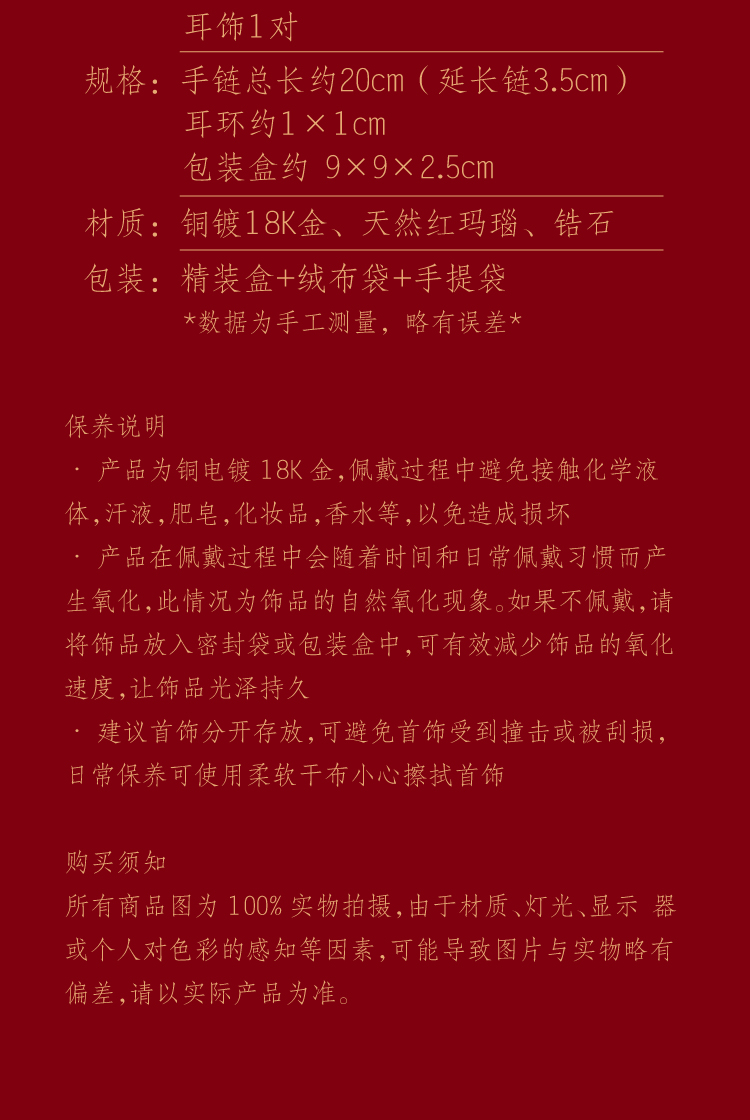 耳饰1对

规格：手链总长约20cm（延长链3.5cm）
耳环约1×1cm
包装盒约 9×9×2.5cm

材质：铜镀18K金、天然红玛瑙、锆石

包装：精装盒+绒布袋+手提袋
*数据为手工测量，略有误差*

保养说明
· 产品为铜电镀 18K 金,佩戴过程中避免接触化学液体,汗液,肥皂,化妆品,香水等,以免造成损坏
· 产品在佩戴过程中会随着时间和日常佩戴习惯而产生氧化,此情况为饰品的自然氧化现象。如果不佩戴,请将饰品放入密封袋或包装盒中,可有效减少饰品的氧化速度,让饰品光泽持久
· 建议首饰分开存放,可避免首饰受到撞击或被刮损,日常保养可使用柔软干布小心擦拭首饰

购买须知
所有商品图为 100% 实物拍摄,由于材质、灯光、显示 器或个人对色彩的感知等因素,可能导致图片与实物略有偏差,请以实际产品为准。